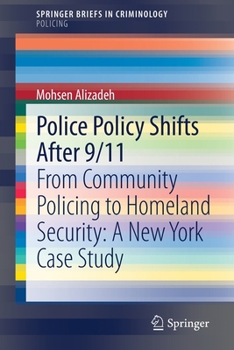 SPRINGER BRIEFS IN CRIMINOLOGY
POLICING

Mohsen Alizadeh

Police Policy Shifts After 9/11

From Community Policing to Homeland Security: A New York Case Study

Springer